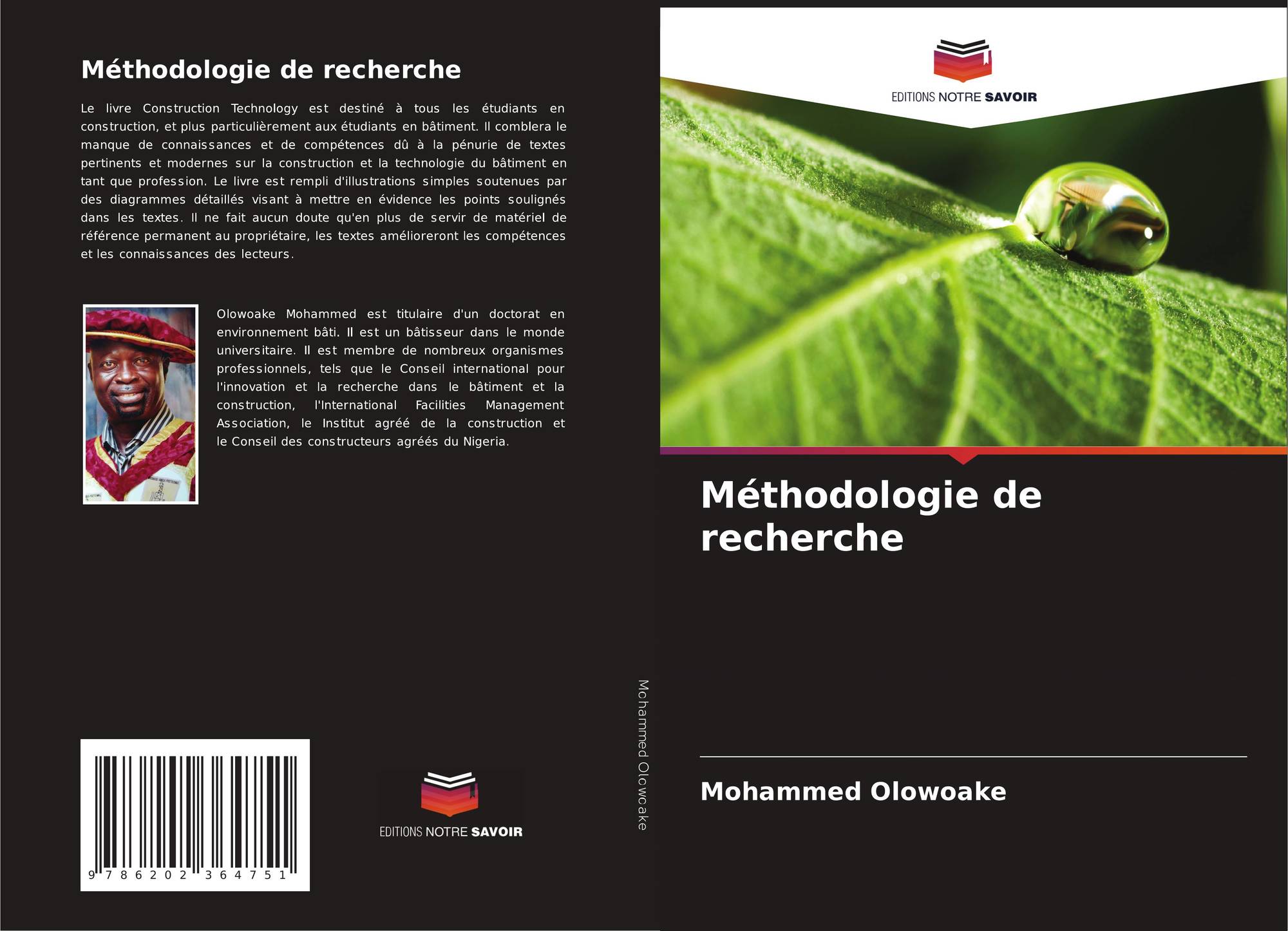 Méthodologie de recherche

Le livre Construction Technology est destiné à tous les étudiants en construction, et plus particulièrement aux étudiants en bâtiment. Il comblera le manque de connaissances et de compétences dû à la pénurie de textes pertinents et modernes sur la construction et la technologie du bâtiment en tant que profession. Le livre est rempli d'illustrations simples soutenues par des diagrammes détaillés visant à mettre en évidence les points soulignés dans les textes. Il ne fait aucun doute qu'en plus de servir de matériel de référence permanent au propriétaire, les textes amélioreront les compétences et les connaissances des lecteurs.

Olowoake Mohammed est titulaire d'un doctorat en environnement bâti. Il est un bâtisseur dans le monde universitaire. Il est membre de nombreux organismes professionnels, tels que le Conseil international pour l'innovation et la recherche dans le bâtiment et la construction, l'International Facilities Management Association, le Institut agréé de la construction et le Conseil des constructeurs agréés du Nigeria.

9 786202 364751

EDITIONS NOTRE SAVOIR

Mohammed Olowoake

EDITIONS NOTRE SAVOIR

Méthodologie de recherche

Mohammed Olowoake